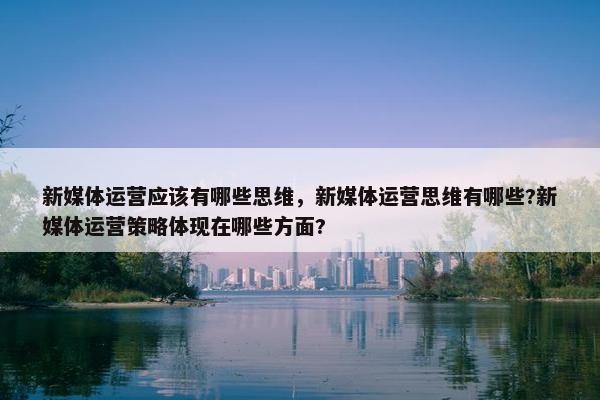 新媒体运营应该有哪些思维，新媒体运营思维有哪些?新媒体运营策略体现在哪些方面?